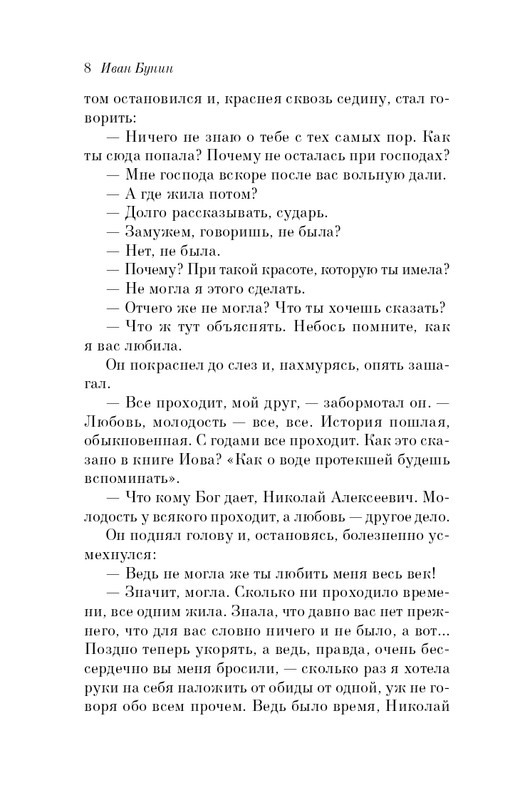 8 Иван Бунин

том остановился и, краснея сквозь седину, стал говорить:

— Ничего не знаю о тебе с тех самых пор. Как ты сюда попала? Почему не осталась при господах?

— Мне господа вскоре после вас вольную дали.

— А где жила потом?

— Долго рассказывать, сударь.

— Замужем, говоришь, не была?

— Нет, не была.

— Почему? При такой красоте, которую ты имела?

— Не могла я этого сделать.

— Отчего же не могла? Что ты хочешь сказать?

— Что ж тут объяснять. Небось помните, как я вас любила.

Он покраснел до слез и, нахмурясь, опять зашагал.

— Все проходит, мой друг, — забормотал он. — Любовь, молодость — все, все. История пошлая, обыкновенная. С годами все проходит. Как это сказано в книге Иова? «Как о воде протекшей будешь вспоминать».

— Что кому Бог дает, Николай Алексеевич. Молодость у всякого проходит, а любовь — другое дело.

Он поднял голову и, остановясь, болезненно усмехнулся:

— Ведь не могла же ты любить меня весь век!

— Значит, могла. Сколько ни проходило времени, все одним жила. Знала, что давно вас нет прежнего, что для вас словно ничего и не было, а вот... Поздно теперь укорять, а ведь, правда, очень бессердечно вы меня бросили, — сколько раз я хотела руки на себя наложить от обиды от одной, уж не говоря обо всем прочем. Ведь было время, Николай